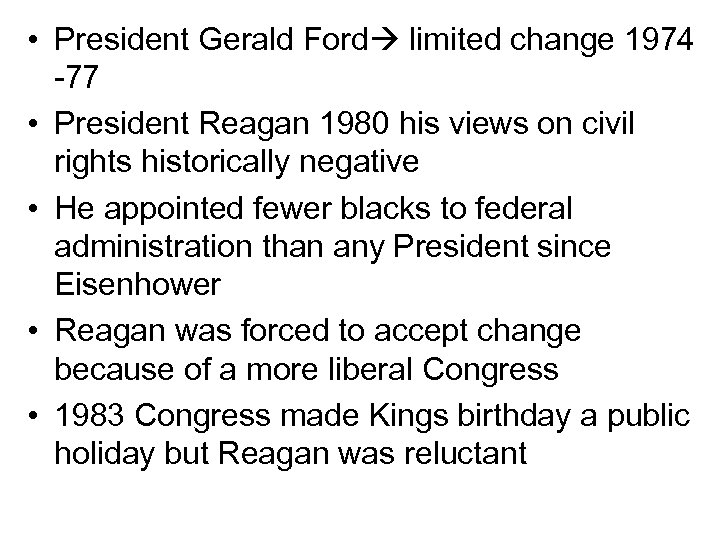 • President Gerald Ford→ limited change 1974 -77
• President Reagan 1980 his views on civil rights historically negative
• He appointed fewer blacks to federal administration than any President since Eisenhower
• Reagan was forced to accept change because of a more liberal Congress
• 1983 Congress made Kings birthday a public holiday but Reagan was reluctant